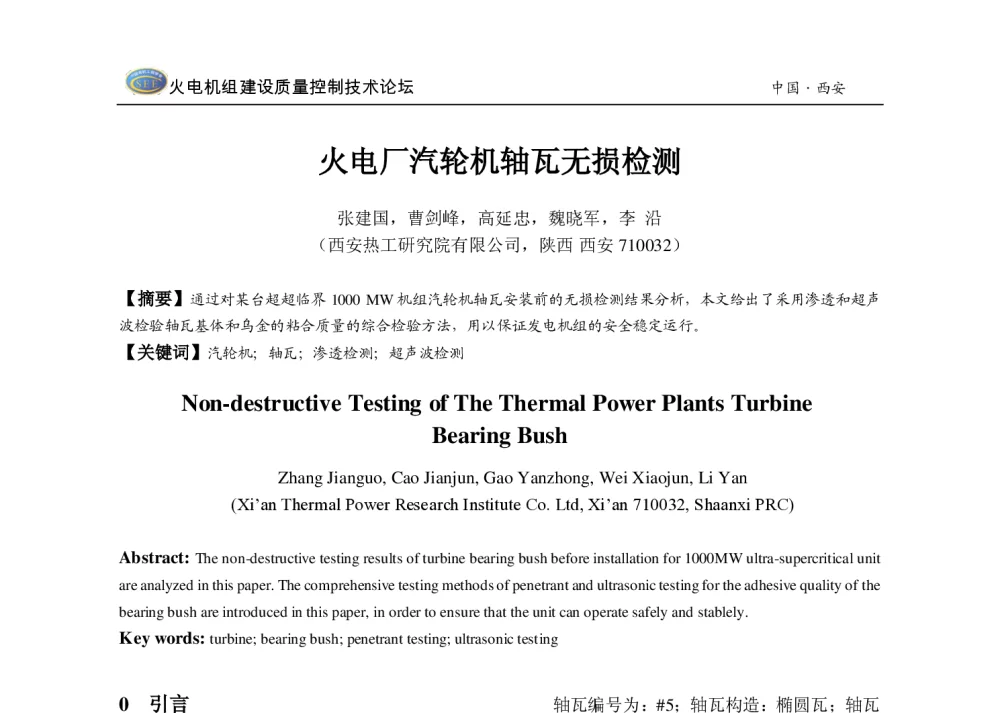 火电机组建设质量控制技术论坛

中国 · 西安

火电厂汽轮机轴瓦无损检测

张建国，曹剑峰，高延忠，魏晓军，李 沿
（西安热工研究院有限公司，陕西 西安 710032）

【摘要】通过对某台超超临界 1000 MW 机组汽轮机轴瓦安装前的无损检测结果分析，本文给出了采用渗透和超声波检验轴瓦基体和乌金的粘合质量的综合检验方法，用以保证发电机组的安全稳定运行。
【关键词】汽轮机；轴瓦；渗透检测；超声波检测

Non-destructive Testing of The Thermal Power Plants Turbine Bearing Bush

Zhang Jianguo, Cao Jianjun, Gao Yanzhong, Wei Xiaojun, Li Yan
(Xi'an Thermal Power Research Institute Co. Ltd, Xi'an 710032, Shaanxi PRC)

Abstract: The non-destructive testing results of turbine bearing bush before installation for 1000MW ultra-supercritical unit are analyzed in this paper. The comprehensive testing methods of penetrant and ultrasonic testing for the adhesive quality of the bearing bush are introduced in this paper, in order to ensure that the unit can operate safely and stablely.
Key words: turbine; bearing bush; penetrant testing; ultrasonic testing

0 引言

轴瓦编号为：#5；轴瓦构造：椭圆瓦；轴瓦